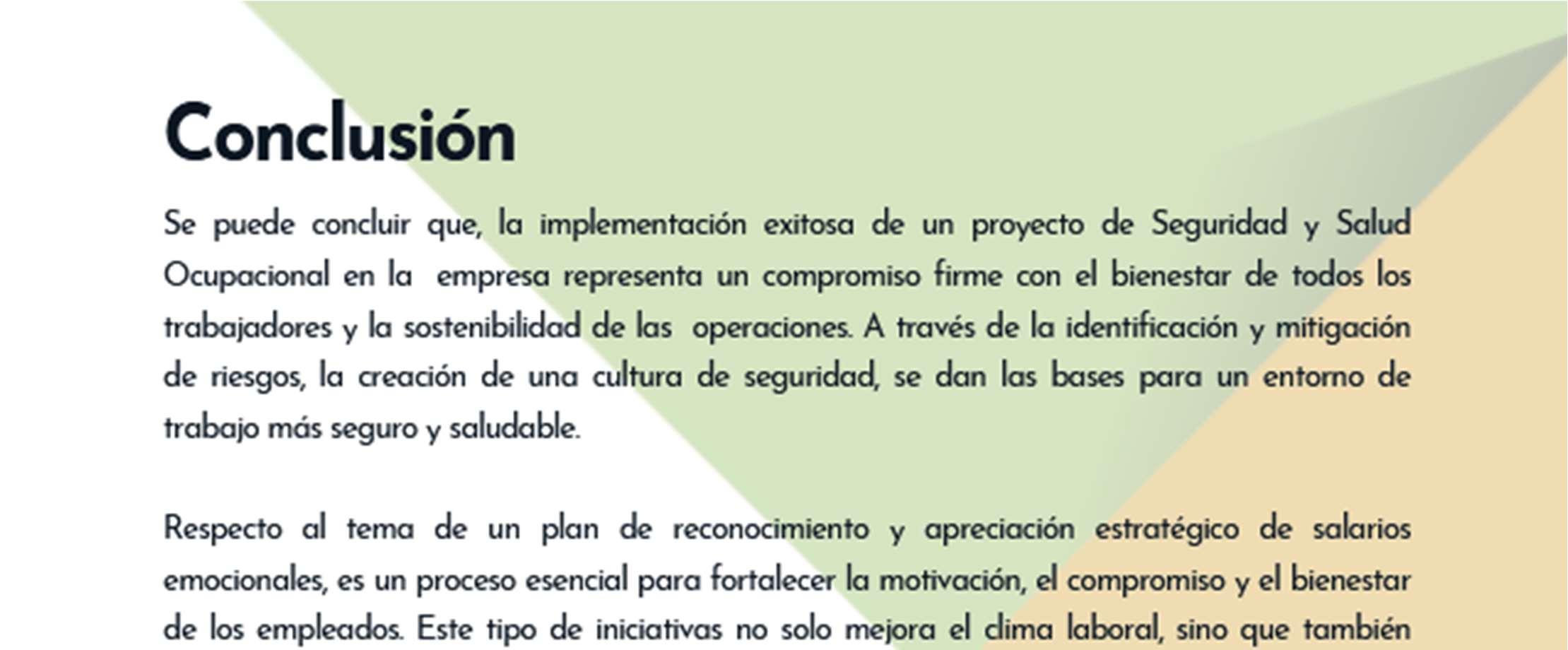 Conclusión

Se puede concluir que, la implementación exitosa de un proyecto de Seguridad y Salud Ocupacional en la empresa representa un compromiso firme con el bienestar de todos los trabajadores y la sostenibilidad de las operaciones. A través de la identificación y mitigación de riesgos, la creación de una cultura de seguridad, se dan las bases para un entorno de trabajo más seguro y saludable.

Respecto al tema de un plan de reconocimiento y apreciación estratégico de salarios emocionales, es un proceso esencial para fortalecer la motivación, el compromiso y el bienestar de los empleados. Este tipo de iniciativas no solo mejora el clima laboral, sino que también